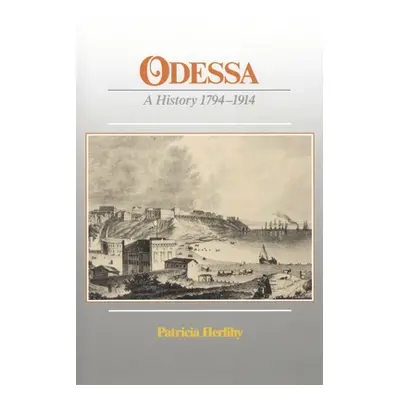 ODESSA

A History 1794–1914

Patricia Herlihy